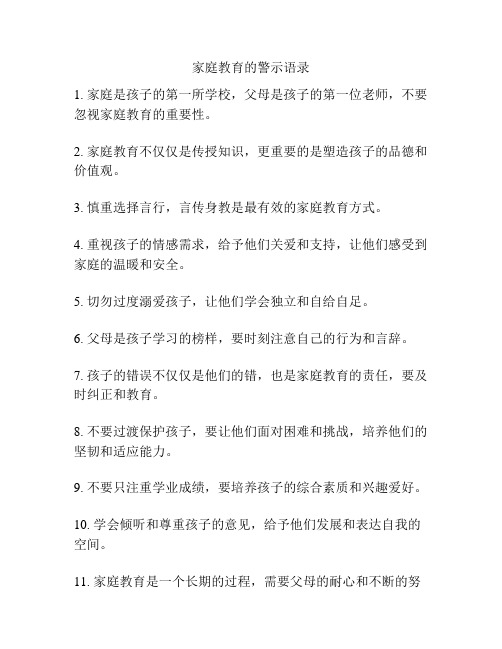 家庭教育的警示语录

1. 家庭是孩子的第一所学校，父母是孩子的第一位老师，不要忽视家庭教育的重要性。

2. 家庭教育不仅仅是传授知识，更重要的是塑造孩子的品德和价值观。

3. 慎重选择言行，言传身教是最有效的家庭教育方式。

4. 重视孩子的情感需求，给予他们关爱和支持，让他们感受到家庭的温暖和安全。

5. 切勿过度溺爱孩子，让他们学会独立和自给自足。

6. 父母是孩子学习的榜样，要时刻注意自己的行为和言辞。

7. 孩子的错误不仅仅是他们的错，也是家庭教育的责任，要及时纠正和教育。

8. 不要过渡保护孩子，要让他们面对困难和挑战，培养他们的坚韧和适应能力。

9. 不要只注重学业成绩，要培养孩子的综合素质和兴趣爱好。

10. 学会倾听和尊重孩子的意见，给予他们发展和表达自我的空间。

11. 家庭教育是一个长期的过程，需要父母的耐心和不断的努